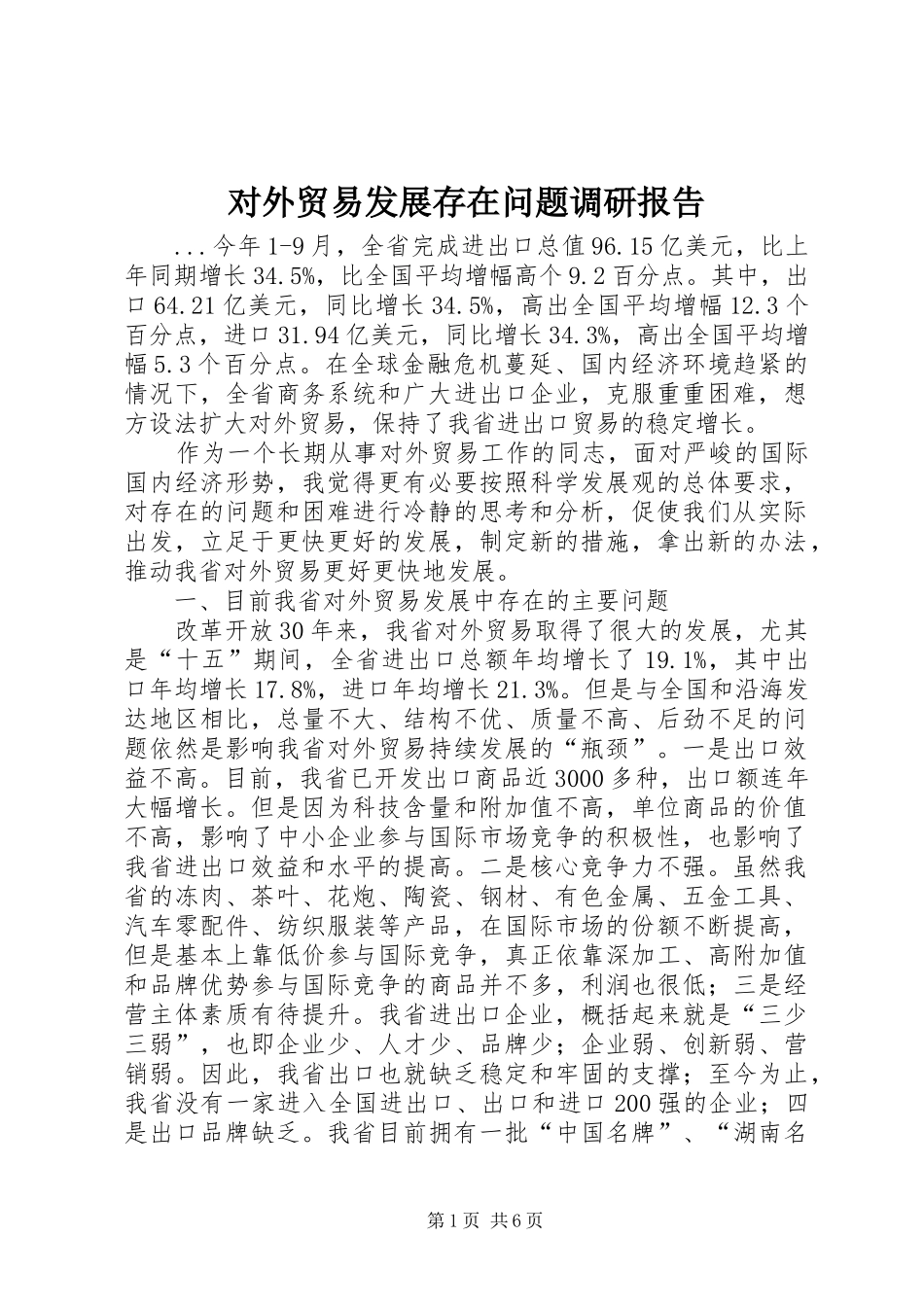 对外贸易发展存在问题调研报告

...今年1-9月，全省完成进出口总值96.15亿美元，比上年同期增长34.5%，比全国平均增幅高个9.2百分点。其中，出口64.21亿美元，同比增长34.5%，高出全国平均增幅12.3个百分点，进口31.94亿美元，同比增长34.3%，高出全国平均增幅5.3个百分点。在全球金融危机蔓延、国内经济环境趋紧的情况下，全省商务系统和广大进出口企业，克服重重困难，想方设法扩大对外贸易，保持了我省进出口贸易的稳定增长。

作为一个长期从事对外贸易工作的同志，面对严峻的国际国内经济形势，我觉得更有必要按照科学发展观的总体要求，对存在的问题和困难进行冷静的思考和分析，促使我们从实际出发，立足于更快更好的发展，制定新的措施，拿出新的办法，推动我省对外贸易更好更快地发展。

一、目前我省对外贸易发展中存在的主要问题

改革开放30年来，我省对外贸易取得了很大的发展，尤其是“十五”期间，全省进出口总额年均增长了19.1%，其中出口年均增长17.8%，进口年均增长21.3%。但是与全国和沿海发达地区相比，总量不大、结构不优、质量不高、后劲不足的问题依然是影响我省对外贸易持续发展的“瓶颈”。一是出口效益不高。目前，我省已开发出口商品近3000多种，出口额连年大幅增长。但是因为科技含量和附加值不高，单位商品的价值不高，影响了中小企业参与国际市场竞争的积极性，也影响了我省进出口效益和水平的提高。二是核心竞争力不强。虽然我省的冻肉、茶叶、花炮、陶瓷、钢材、有色金属、五金工具、汽车零配件、纺织服装等产品，在国际市场的份额不断提高，但是基本上靠低价参与国际竞争，真正依靠深加工、高附加值和品牌优势参与国际竞争的商品并不多，利润也很低；三是经营主体素质有待提升。我省进出口企业，概括起来就是“三少三弱”，也即企业少、人才少、品牌少；企业弱、创新弱、营销弱。因此，我省出口也就缺乏稳定和牢固的支撑；至今为止，我省没有一家进入全国进出口、出口和进口200强的企业；四是出口品牌缺乏。我省目前拥有一批“中国名牌”、“湖南名

第1页 共6页